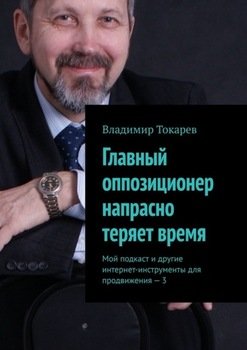 Владимир Токарев

Главный оппозиционер напрасно теряет время

Мой подкаст и другие интернет-инструменты для продвижения — 3